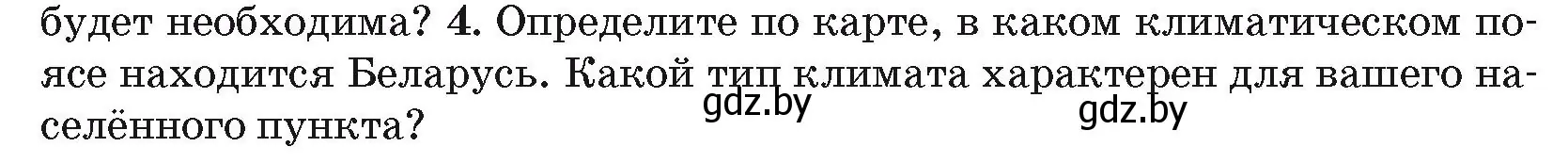 будет необходима? 4. Определите по карте, в каком климатическом поясе находится Беларусь. Какой тип климата характерен для вашего населённого пункта?

gdz.by

gdz.by